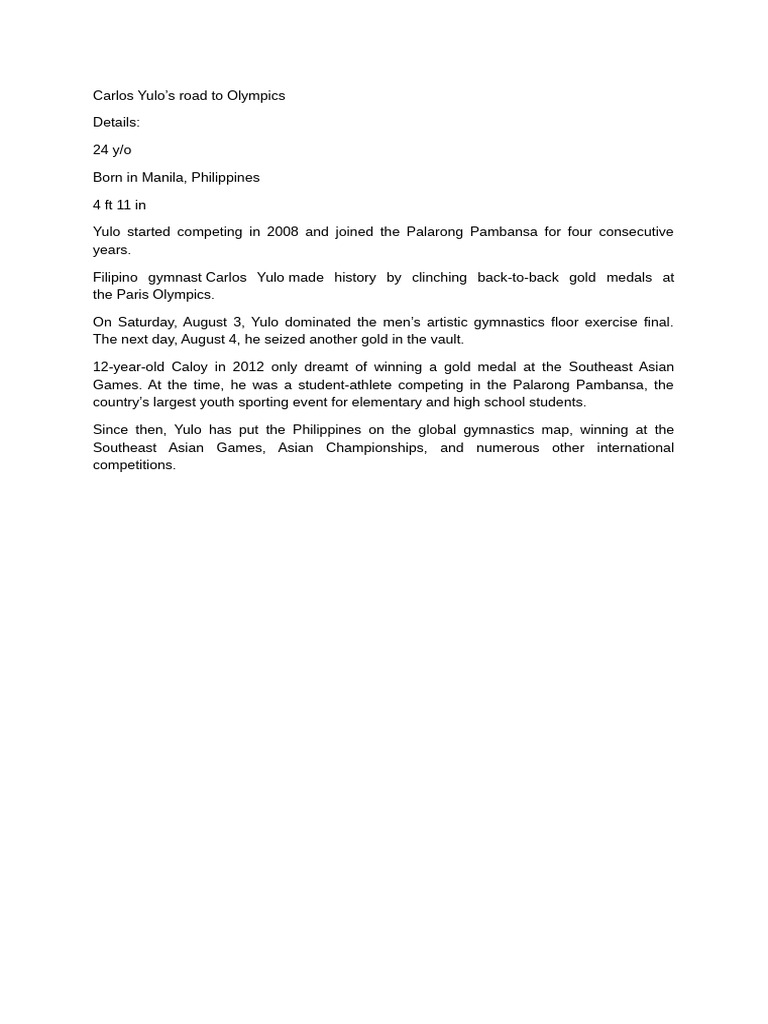 Carlos Yulo's road to Olympics

Details:

24 y/o

Born in Manila, Philippines

4 ft 11 in

Yulo started competing in 2008 and joined the Palarong Pambansa for four consecutive years.

Filipino gymnast Carlos Yulo made history by clinching back-to-back gold medals at the Paris Olympics.

On Saturday, August 3, Yulo dominated the men's artistic gymnastics floor exercise final. The next day, August 4, he seized another gold in the vault.

12-year-old Caloy in 2012 only dreamt of winning a gold medal at the Southeast Asian Games. At the time, he was a student-athlete competing in the Palarong Pambansa, the country's largest youth sporting event for elementary and high school students.

Since then, Yulo has put the Philippines on the global gymnastics map, winning at the Southeast Asian Games, Asian Championships, and numerous other international competitions.